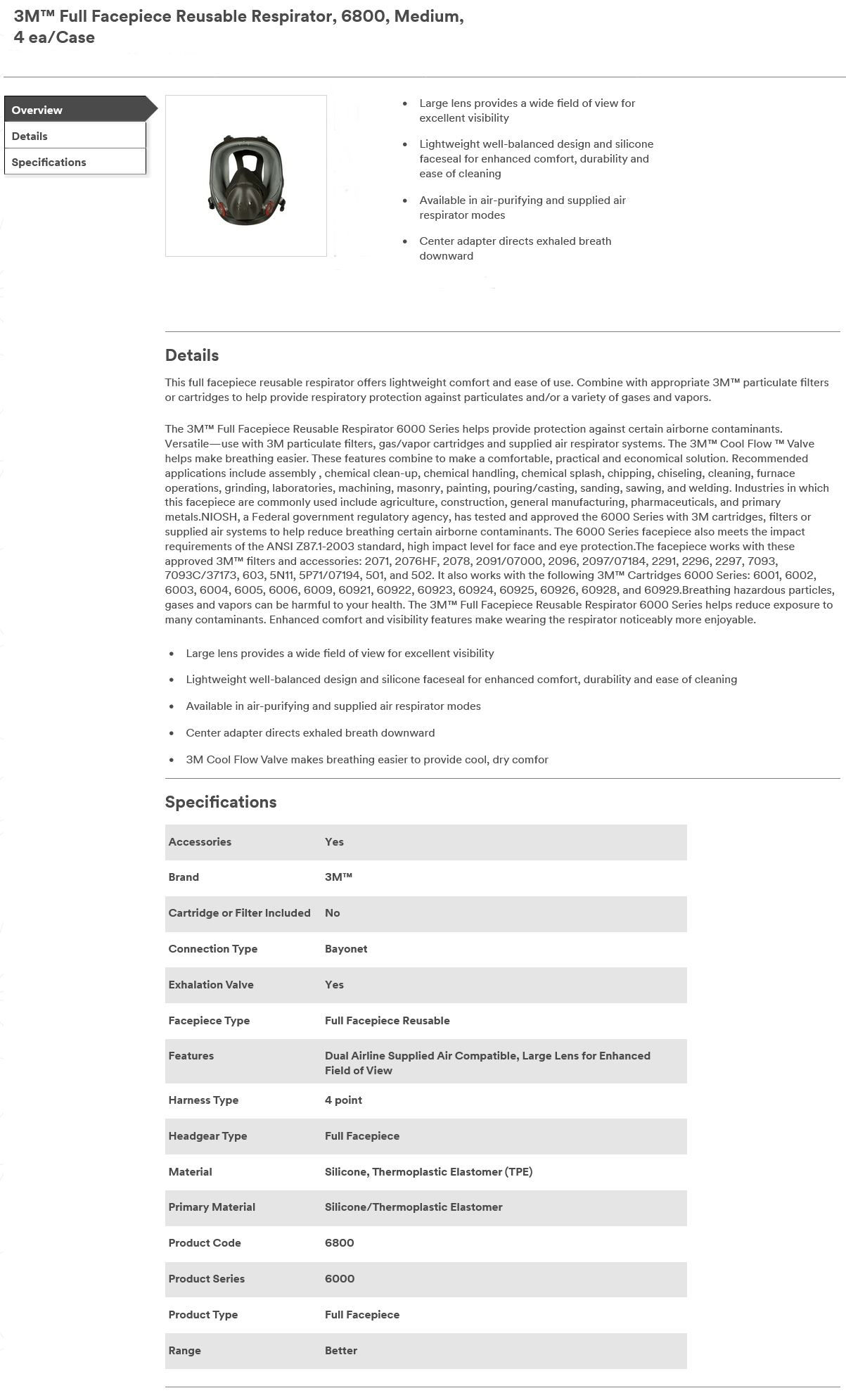 3M™ Full Facepiece Reusable Respirator, 6800, Medium, 4 ea/Case

Overview
Details
Specifications

- Large lens provides a wide field of view for excellent visibility
- Lightweight well-balanced design and silicone faceseal for enhanced comfort, durability and ease of cleaning
- Available in air-purifying and supplied air respirator modes
- Center adapter directs exhaled breath downward

Details

This full facepiece reusable respirator offers lightweight comfort and ease of use. Combine with appropriate 3M™ particulate filters or cartridges to help provide respiratory protection against particulates and/or a variety of gases and vapors.

The 3M™ Full Facepiece Reusable Respirator 6000 Series helps provide protection against certain airborne contaminants. Versatile—use with 3M particulate filters, gas/vapor cartridges and supplied air respirator systems. The 3M™ Cool Flow ™ Valve helps make breathing easier. These features combine to make a comfortable, practical and economical solution. Recommended applications include assembly , chemical clean-up, chemical handling, chemical splash, chipping, chiseling, cleaning, furnace operations, grinding, laboratories, machining, masonry, painting, pouring/casting, sanding, sawing, and welding. Industries in which this facepiece are commonly used include agriculture, construction, general manufacturing, pharmaceuticals, and primary metals.NIOSH, a Federal government regulatory agency, has tested and approved the 6000 Series with 3M cartridges, filters or supplied air systems to help reduce breathing certain airborne contaminants. The 6000 Series facepiece also meets the impact requirements of the ANSI Z87.1-2003 standard, high impact level for face and eye protection.The facepiece works with these approved 3M™ filters and accessories: 2071, 2076HF, 2078, 2091/07000, 2096, 2097/07184, 2291, 2296, 2297, 7093, 7093C/37173, 603, 5N11, 5P71/07194, 501, and 502. It also works with the following 3M™ Cartridges 6000 Series: 6001, 6002, 6003, 6004, 6005, 6006, 6009, 60921, 60922, 60923, 60924, 60925, 60926, 60928, and 60929.Breathing hazardous particles, gases and vapors can be harmful to your health. The 3M™ Full Facepiece Reusable Respirator 6000 Series helps reduce exposure to many contaminants. Enhanced comfort and visibility features make wearing the respirator noticeably more enjoyable.

- Large lens provides a wide field of view for excellent visibility
- Lightweight well-balanced design and silicone faceseal for enhanced comfort, durability and ease of cleaning
- Available in air-purifying and supplied air respirator modes
- Center adapter directs exhaled breath downward
- 3M Cool Flow Valve makes breathing easier to provide cool, dry comfor

Specifications

| Accessories | Yes |
|---|---|
| Brand | 3M™ |
| Cartridge or Filter Included | No |
| Connection Type | Bayonet |
| Exhalation Valve | Yes |
| Facepiece Type | Full Facepiece Reusable |
| Features | Dual Airline Supplied Air Compatible, Large Lens for Enhanced Field of View |
| Harness Type | 4 point |
| Headgear Type | Full Facepiece |
| Material | Silicone, Thermoplastic Elastomer (TPE) |
| Primary Material | Silicone/Thermoplastic Elastomer |
| Product Code | 6800 |
| Product Series | 6000 |
| Product Type | Full Facepiece |
| Range | Better |